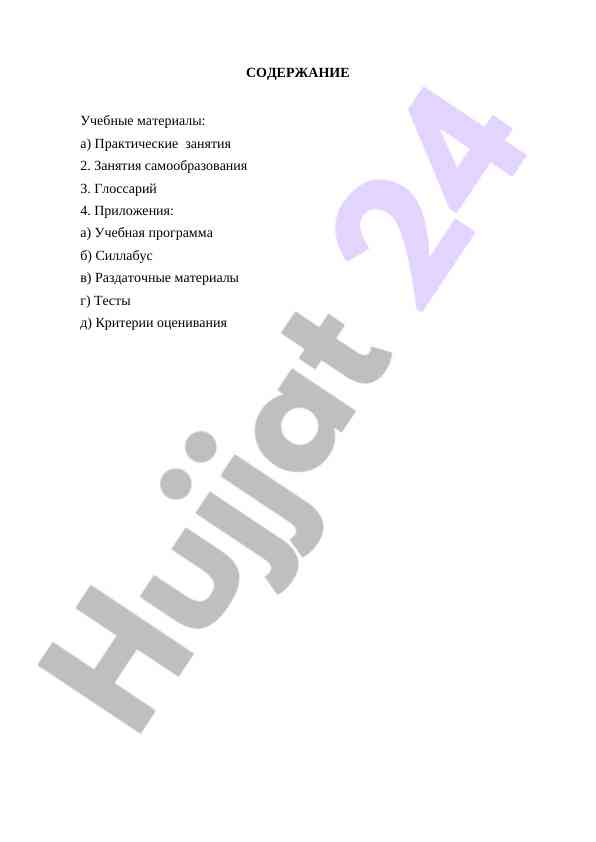 СОДЕРЖАНИЕ

Учебные материалы:

а) Практические занятия

2. Занятия самообразования

3. Глоссарий

4. Приложения:

а) Учебная программа

б) Силлабус

в) Раздаточные материалы

г) Тесты

д) Критерии оценивания

Hujjat 24